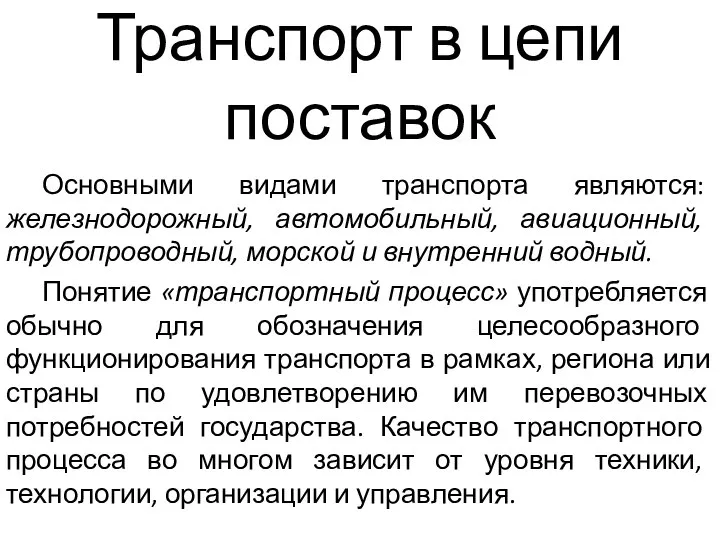 Транспорт в цепи поставок

Основными видами транспорта являются: железнодорожный, автомобильный, авиационный, трубопроводный, морской и внутренний водный.

Понятие «транспортный процесс» употребляется обычно для обозначения целесообразного функционирования транспорта в рамках, региона или страны по удовлетворению им перевозочных потребностей государства. Качество транспортного процесса во многом зависит от уровня техники, технологии, организации и управления.